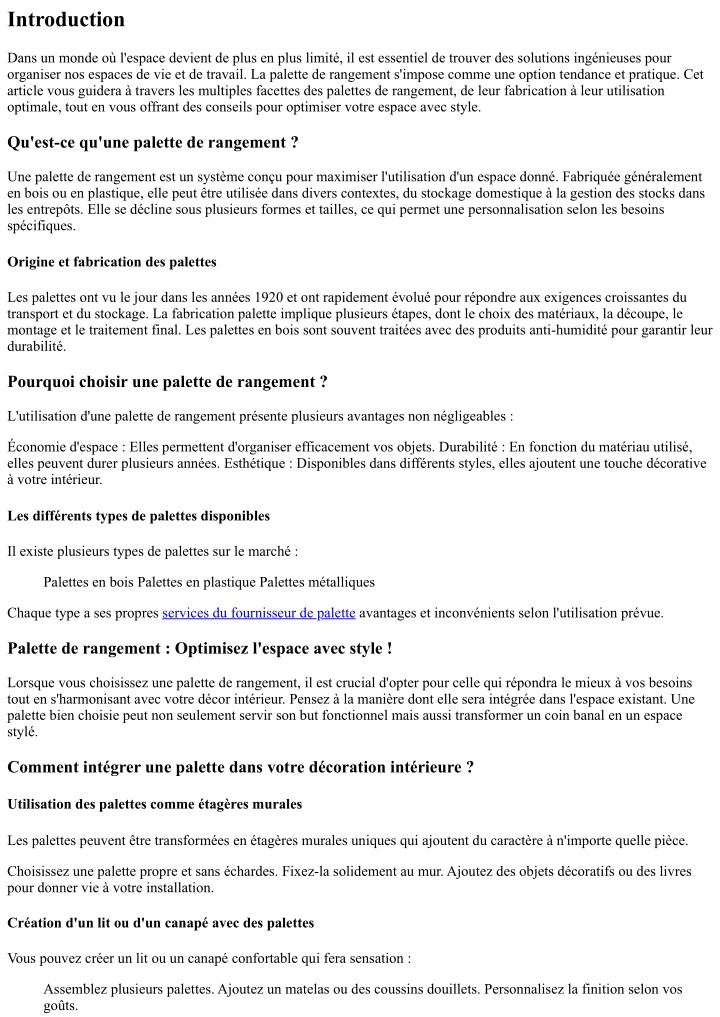 Introduction

Dans un monde où l'espace devient de plus en plus limité, il est essentiel de trouver des solutions ingénieuses pour organiser nos espaces de vie et de travail. La palette de rangement s'impose comme une option tendance et pratique. Cet article vous guidera à travers les multiples facettes des palettes de rangement, de leur fabrication à leur utilisation optimale, tout en vous offrant des conseils pour optimiser votre espace avec style.

Qu'est-ce qu'une palette de rangement ?

Une palette de rangement est un système conçu pour maximiser l'utilisation d'un espace donné. Fabriquée généralement en bois ou en plastique, elle peut être utilisée dans divers contextes, du stockage domestique à la gestion des stocks dans les entrepôts. Elle se décline sous plusieurs formes et tailles, ce qui permet une personnalisation selon les besoins spécifiques.

Origine et fabrication des palettes

Les palettes ont vu le jour dans les années 1920 et ont rapidement évolué pour répondre aux exigences croissantes du transport et du stockage. La fabrication palette implique plusieurs étapes, dont le choix des matériaux, la découpe, le montage et le traitement final. Les palettes en bois sont souvent traitées avec des produits anti-humidité pour garantir leur durabilité.

Pourquoi choisir une palette de rangement ?

L'utilisation d'une palette de rangement présente plusieurs avantages non négligeables :

Économie d'espace : Elles permettent d'organiser efficacement vos objets. Durabilité : En fonction du matériau utilisé, elles peuvent durer plusieurs années. Esthétique : Disponibles dans différents styles, elles ajoutent une touche décorative à votre intérieur.

Les différents types de palettes disponibles

Il existe plusieurs types de palettes sur le marché :

Palettes en bois Palettes en plastique Palettes métalliques

Chaque type a ses propres services du fournisseur de palette avantages et inconvénients selon l'utilisation prévue.

Palette de rangement : Optimisez l'espace avec style !

Lorsque vous choisissez une palette de rangement, il est crucial d'opter pour celle qui répondra le mieux à vos besoins tout en s'harmonisant avec votre décor intérieur. Pensez à la manière dont elle sera intégrée dans l'espace existant. Une palette bien choisie peut non seulement servir son but fonctionnel mais aussi transformer un coin banal en un espace stylé.

Comment intégrer une palette dans votre décoration intérieure ?

Utilisation des palettes comme étagères murales

Les palettes peuvent être transformées en étagères murales uniques qui ajoutent du caractère à n'importe quelle pièce.

Choisissez une palette propre et sans échardes. Fixez-la solidement au mur. Ajoutez des objets décoratifs ou des livres pour donner vie à votre installation.

Création d'un lit ou d'un canapé avec des palettes

Vous pouvez créer un lit ou un canapé confortable qui fera sensation :

Assemblez plusieurs palettes. Ajoutez un matelas ou des coussins douillets. Personnalisez la finition selon vos goûts.